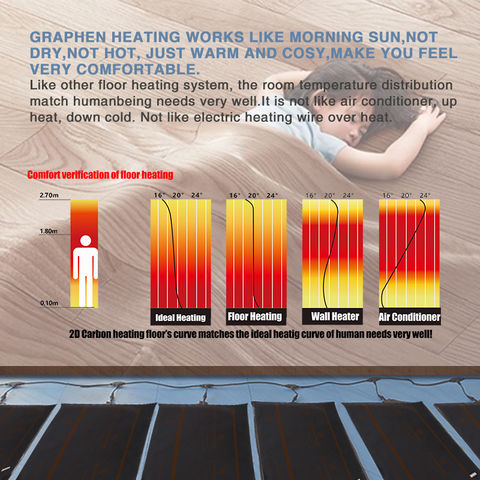 GRAPHEN HEATING WORKS LIKE MORNING SUN,NOT DRY,NOT HOT, JUST WARM AND COSY,MAKE YOU FEEL VERY COMFORTABLE.

Like other floor heating system, the room temperature distribution match humanbeing needs very well.It is not like air conditioner, up heat, down cold. Not like electric heating wire over heat.

Comfort verification of floor heating

2.70m

1.80m

0.10m

16° 20° 24°

Ideal Heating

16° 20° 24°

Floor Heating

16° 20° 24°

Wall Heater

16° 20° 24°

Air Conditioner

2D Carbon heating floor's curve matches the ideal heatig curve of human needs very well!